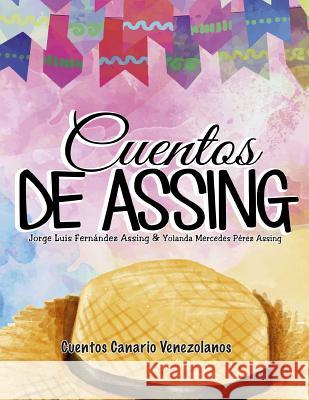 Cuentos
DE ASSING

Jorge Luis Fernández Assing & Yolanda Mercedes Pérez Assing

Cuentos Canario Venezolanos

Kraina Książek